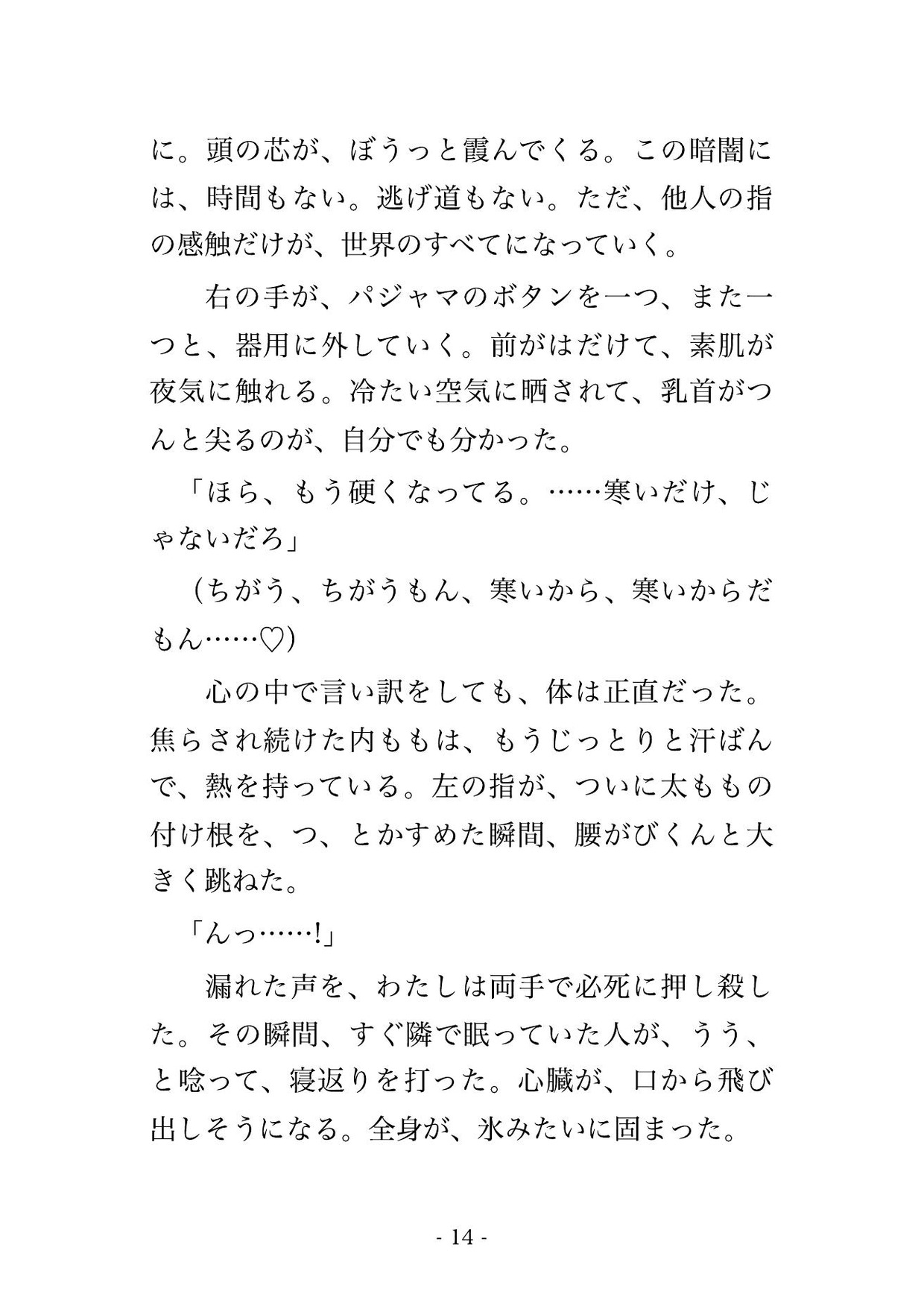 に。頭の芯が、ぼうっと霞んでくる。この暗闇には、時間もない。逃げ道もない。ただ、他人の指の感触だけが、世界のすべてになっていく。

　右の手が、パジャマのボタンを一つ、また一つと、器用に外していく。前がはだけて、素肌が夜気に触れる。冷たい空気に晒されて、乳首がつんと尖るのが、自分でも分かった。

「ほら、もう硬くなってる。……寒いだけ、じゃないだろ」

（ちがう、ちがうもん、寒いから、寒いからだもん……♡）

　心の中で言い訳をしても、体は正直だった。焦らされ続けた内ももは、もうじっとりと汗ばんで、熱を持っている。左の指が、ついに太ももの付け根を、つ、とかすめた瞬間、腰がびくんと大きく跳ねた。

「んっ……!」

　漏れた声を、わたしは両手で必死に押し殺した。その瞬間、すぐ隣で眠っていた人が、うう、と唸って、寝返りを打った。心臓が、口から飛び出しそうになる。全身が、氷みたいに固まった。

- 14 -